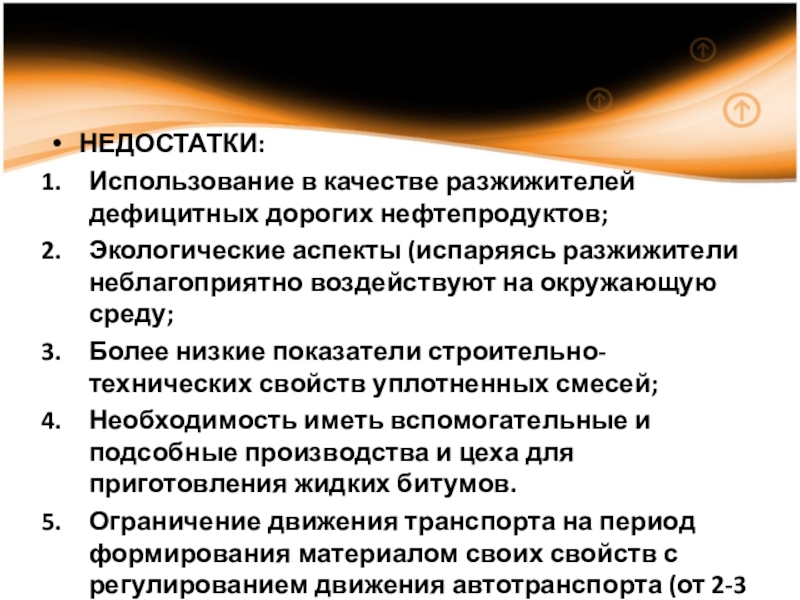 • НЕДОСТАТКИ:
1. Использование в качестве разжижителей дефицитных дорогих нефтепродуктов;
2. Экологические аспекты (испаряясь разжижители неблагоприятно воздействуют на окружающую среду;
3. Более низкие показатели строительно-технических свойств уплотненных смесей;
4. Необходимость иметь вспомогательные и подсобные производства и цеха для приготовления жидких битумов.
5. Ограничение движения транспорта на период формирования материалом своих свойств с регулированием движения автотранспорта (от 2-3